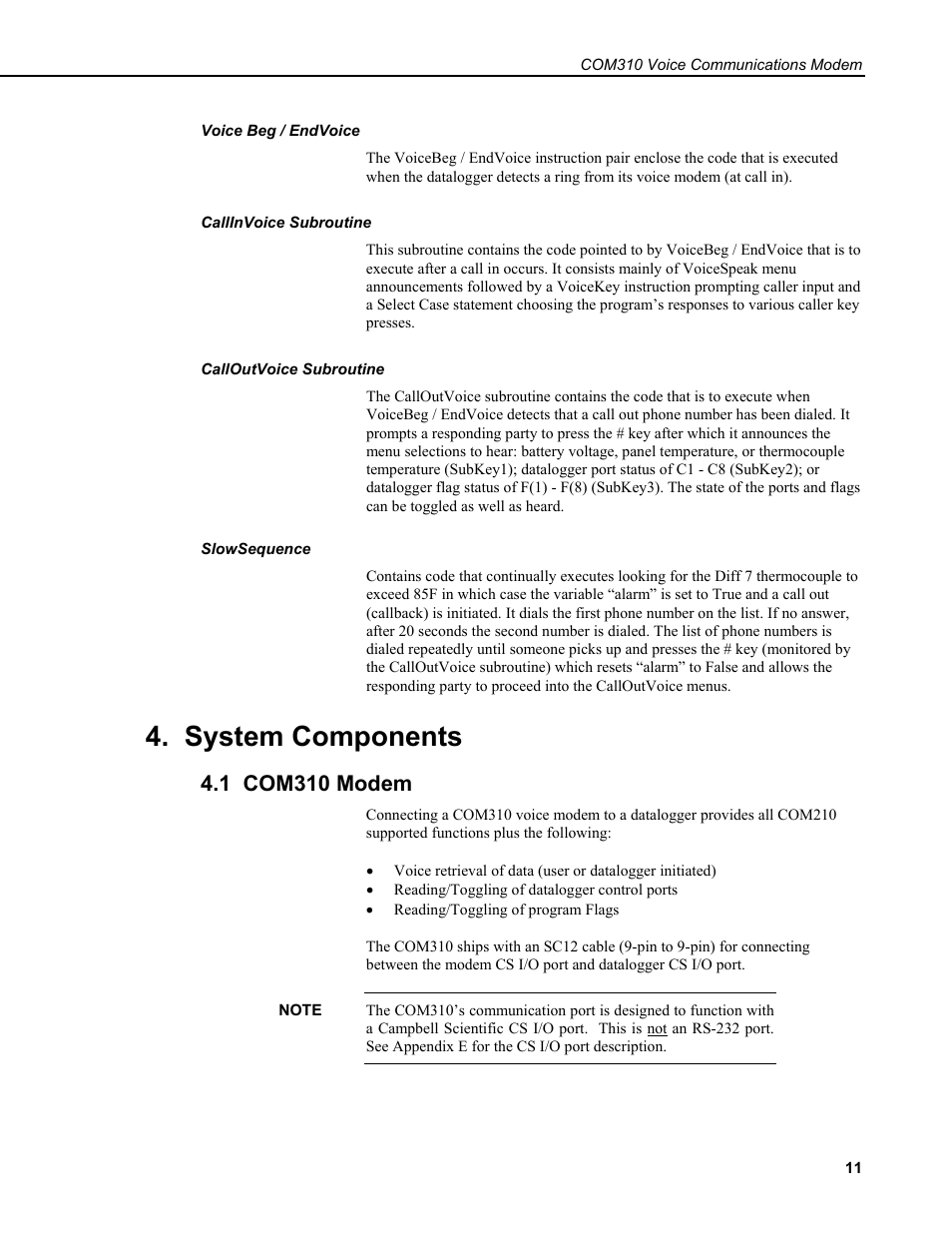 COM310 Voice Communications Modem

Voice Beg / EndVoice

The VoiceBeg / EndVoice instruction pair enclose the code that is executed when the datalogger detects a ring from its voice modem (at call in).

CallInVoice Subroutine

This subroutine contains the code pointed to by VoiceBeg / EndVoice that is to execute after a call in occurs. It consists mainly of VoiceSpeak menu announcements followed by a VoiceKey instruction prompting caller input and a Select Case statement choosing the program's responses to various caller key presses.

CallOutVoice Subroutine

The CallOutVoice subroutine contains the code that is to execute when VoiceBeg / EndVoice detects that a call out phone number has been dialed. It prompts a responding party to press the # key after which it announces the menu selections to hear: battery voltage, panel temperature, or thermocouple temperature (SubKey1); datalogger port status of C1 - C8 (SubKey2); or datalogger flag status of F(1) - F(8) (SubKey3). The state of the ports and flags can be toggled as well as heard.

SlowSequence

Contains code that continually executes looking for the Diff 7 thermocouple to exceed 85F in which case the variable "alarm" is set to True and a call out (callback) is initiated. It dials the first phone number on the list. If no answer, after 20 seconds the second number is dialed. The list of phone numbers is dialed repeatedly until someone picks up and presses the # key (monitored by the CallOutVoice subroutine) which resets "alarm" to False and allows the responding party to proceed into the CallOutVoice menus.

4. System Components

4.1 COM310 Modem

Connecting a COM310 voice modem to a datalogger provides all COM210 supported functions plus the following:

• Voice retrieval of data (user or datalogger initiated)
• Reading/Toggling of datalogger control ports
• Reading/Toggling of program Flags

The COM310 ships with an SC12 cable (9-pin to 9-pin) for connecting between the modem CS I/O port and datalogger CS I/O port.

NOTE The COM310's communication port is designed to function with a Campbell Scientific CS I/O port. This is not an RS-232 port. See Appendix E for the CS I/O port description.

11